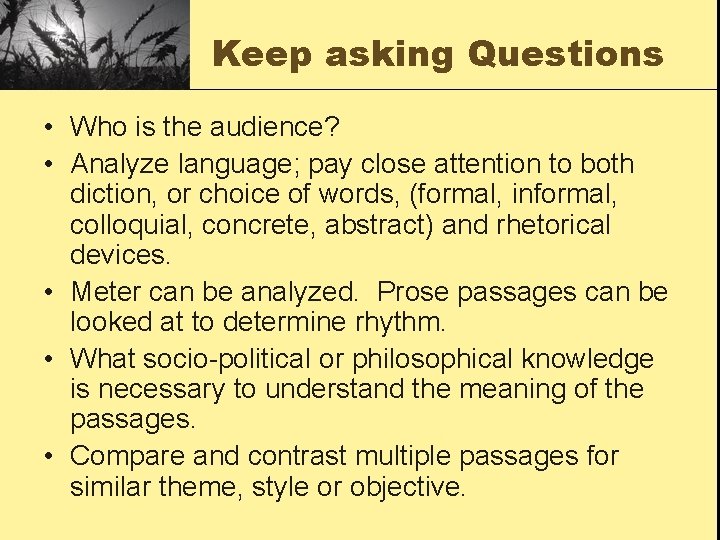 Keep asking Questions

• Who is the audience?
• Analyze language; pay close attention to both diction, or choice of words, (formal, informal, colloquial, concrete, abstract) and rhetorical devices.
• Meter can be analyzed. Prose passages can be looked at to determine rhythm.
• What socio-political or philosophical knowledge is necessary to understand the meaning of the passages.
• Compare and contrast multiple passages for similar theme, style or objective.